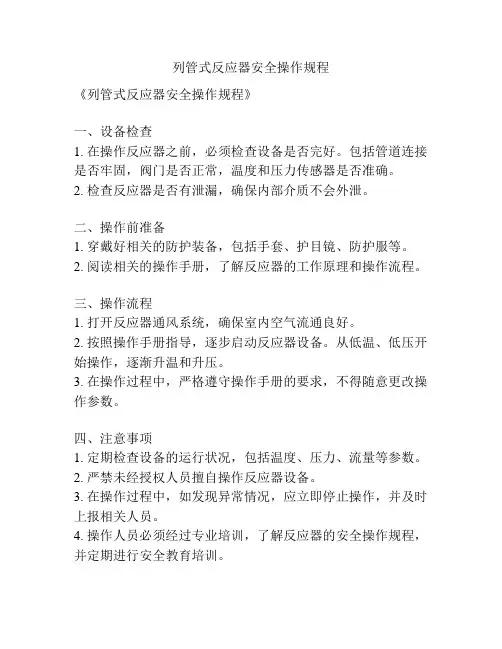 列管式反应器安全操作规程

《列管式反应器安全操作规程》

一、设备检查
1. 在操作反应器之前，必须检查设备是否完好。包括管道连接是否牢固，阀门是否正常，温度和压力传感器是否准确。
2. 检查反应器是否有泄漏，确保内部介质不会外泄。

二、操作前准备
1. 穿戴好相关的防护装备，包括手套、护目镜、防护服等。
2. 阅读相关的操作手册，了解反应器的工作原理和操作流程。

三、操作流程
1. 打开反应器通风系统，确保室内空气流通良好。
2. 按照操作手册指导，逐步启动反应器设备。从低温、低压开始操作，逐渐升温和升压。
3. 在操作过程中，严格遵守操作手册的要求，不得随意更改操作参数。

四、注意事项
1. 定期检查设备的运行状况，包括温度、压力、流量等参数。
2. 严禁未经授权人员擅自操作反应器设备。
3. 在操作过程中，如发现异常情况，应立即停止操作，并及时上报相关人员。
4. 操作人员必须经过专业培训，了解反应器的安全操作规程，并定期进行安全教育培训。